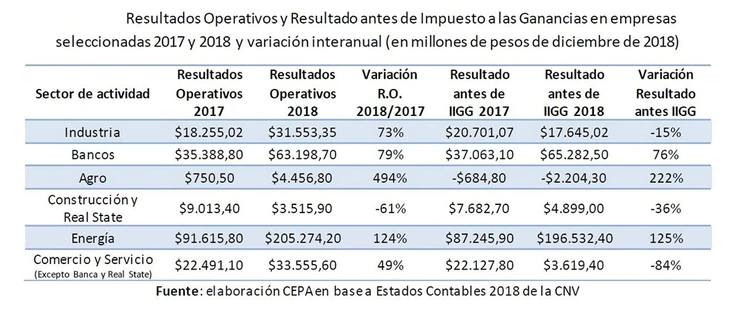 Resultados Operativos y Resultado antes de Impuesto a las Ganancias en empresas seleccionadas 2017 y 2018 y variación interanual (en millones de pesos de diciembre de 2018)

| Sector de actividad | Resultados Operativos 2017 | Resultados Operativos 2018 | Variación R.O. 2018/2017 | Resultado antes de IIGG 2017 | Resultado antes de IIGG 2018 | Variación Resultado antes IIGG |
|---|---|---|---|---|---|---|
| Industria | \$18.255,02 | \$31.553,35 | 73% | \$20.701,07 | \$17.645,02 | -15% |
| Bancos | \$35.388,80 | \$63.198,70 | 79% | \$37.063,10 | \$65.282,50 | 76% |
| Agro | \$750,50 | \$4.456,80 | 494% | -\$684,80 | -\$2.204,30 | 222% |
| Construcción y Real State | \$9.013,40 | \$3.515,90 | -61% | \$7.682,70 | \$4.899,00 | -36% |
| Energía | \$91.615,80 | \$205.274,20 | 124% | \$87.245,90 | \$196.532,40 | 125% |
| Comercio y Servicio (Excepto Banca y Real State) | \$22.491,10 | \$33.555,60 | 49% | \$22.127,80 | \$3.619,40 | -84% |

Fuente: elaboración CEPA en base a Estados Contables 2018 de la CNV